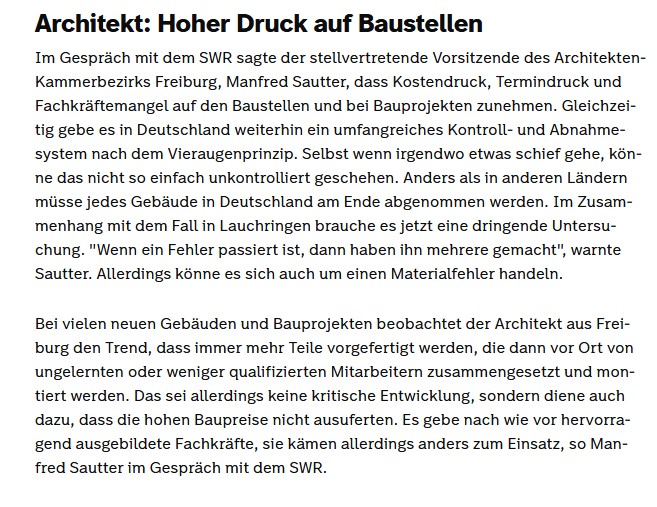 Architekt: Hoher Druck auf Baustellen

Im Gespräch mit dem SWR sagte der stellvertretende Vorsitzende des Architekten-Kammerbezirks Freiburg, Manfred Sautter, dass Kostendruck, Termindruck und Fachkräftemangel auf den Baustellen und bei Bauprojekten zunehmen. Gleichzeitig gebe es in Deutschland weiterhin ein umfangreiches Kontroll- und Abnahmesystem nach dem Vieraugenprinzip. Selbst wenn irgendwo etwas schief gehe, könne das nicht so einfach unkontrolliert geschehen. Anders als in anderen Ländern müsse jedes Gebäude in Deutschland am Ende abgenommen werden. Im Zusammenhang mit dem Fall in Lauchringen brauche es jetzt eine dringende Untersuchung. "Wenn ein Fehler passiert ist, dann haben ihn mehrere gemacht", warnte Sautter. Allerdings könne es sich auch um einen Materialfehler handeln.

Bei vielen neuen Gebäuden und Bauprojekten beobachtet der Architekt aus Freiburg den Trend, dass immer mehr Teile vorgefertigt werden, die dann vor Ort von ungelernten oder weniger qualifizierten Mitarbeitern zusammengesetzt und montiert werden. Das sei allerdings keine kritische Entwicklung, sondern diene auch dazu, dass die hohen Baupreise nicht ausuferten. Es gebe nach wie vor hervorragend ausgebildete Fachkräfte, sie kämen allerdings anders zum Einsatz, so Manfred Sautter im Gespräch mit dem SWR.